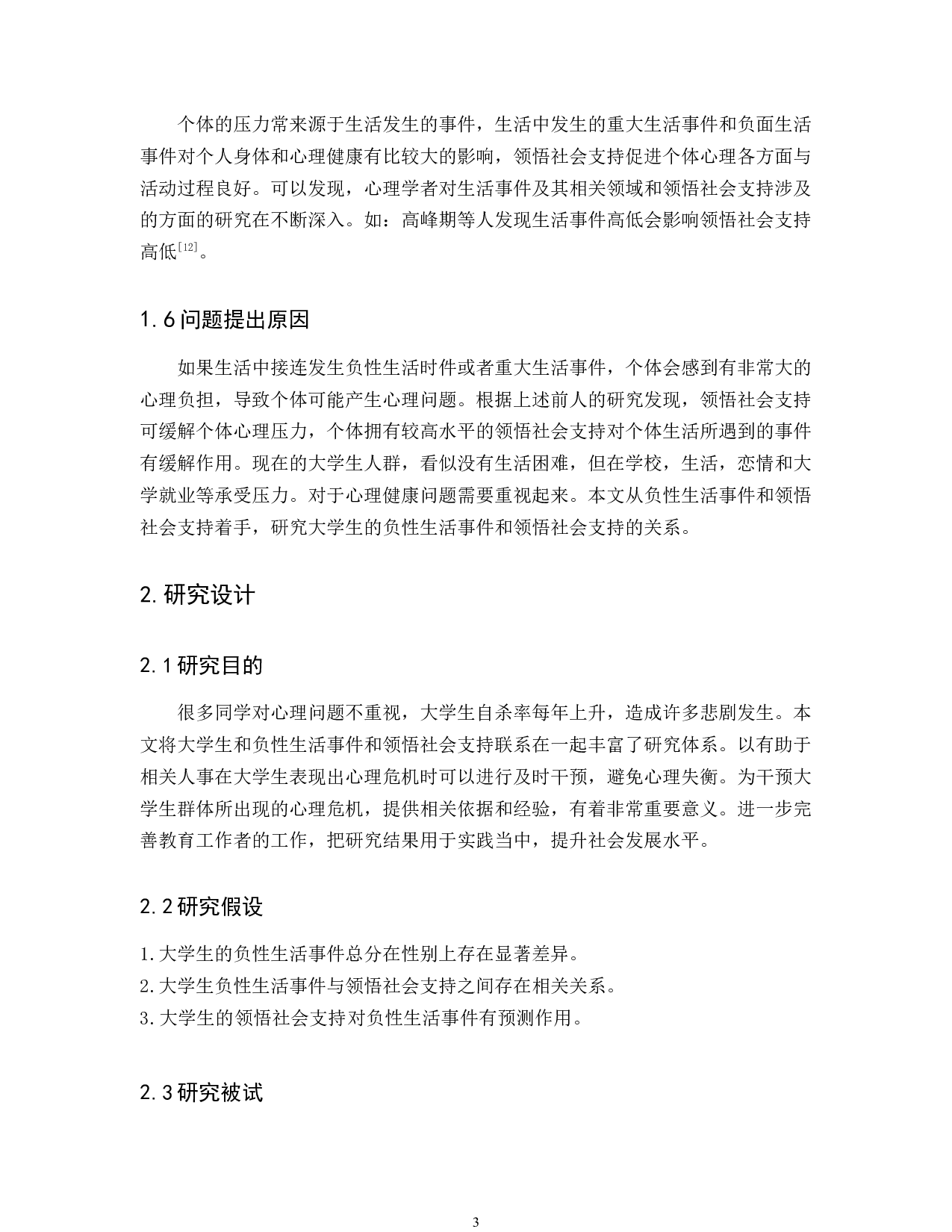 个体的压力常来源于生活发生的事件，生活中发生的重大生活事件和负面生活事件对个人身体和心理健康有比较大的影响，领悟社会支持促进个体心理各方面与活动过程良好。可以发现，心理学者对生活事件及其相关领域和领悟社会支持涉及的方面的研究在不断深入。如：高峰期等人发现生活事件高低会影响领悟社会支持高低$^{[12]}$。

1.6 问题提出原因

如果生活中接连发生负性生活时件或者重大生活事件，个体会感到有非常大的心理负担，导致个体可能产生心理问题。根据上述前人的研究发现，领悟社会支持可缓解个体心理压力，个体拥有较高水平的领悟社会支持对个体生活所遇到的事件有缓解作用。现在的大学生人群，看似没有生活困难，但在学校，生活，恋情和大学就业等承受压力。对于心理健康问题需要重视起来。本文从负性生活事件和领悟社会支持着手，研究大学生的负性生活事件和领悟社会支持的关系。

2.研究设计

2.1 研究目的

很多同学对心理问题不重视，大学生自杀率每年上升，造成许多悲剧发生。本文将大学生和负性生活事件和领悟社会支持联系在一起丰富了研究体系。以有助于相关人事在大学生表现出心理危机时可以进行及时干预，避免心理失衡。为干预大学生群体所出现的心理危机，提供相关依据和经验，有着非常重要意义。进一步完善教育工作者的工作，把研究结果用于实践当中，提升社会发展水平。

2.2 研究假设

1.大学生的负性生活事件总分在性别上存在显著差异。
2.大学生负性生活事件与领悟社会支持之间存在相关关系。
3.大学生的领悟社会支持对负性生活事件有预测作用。

2.3 研究被试

3